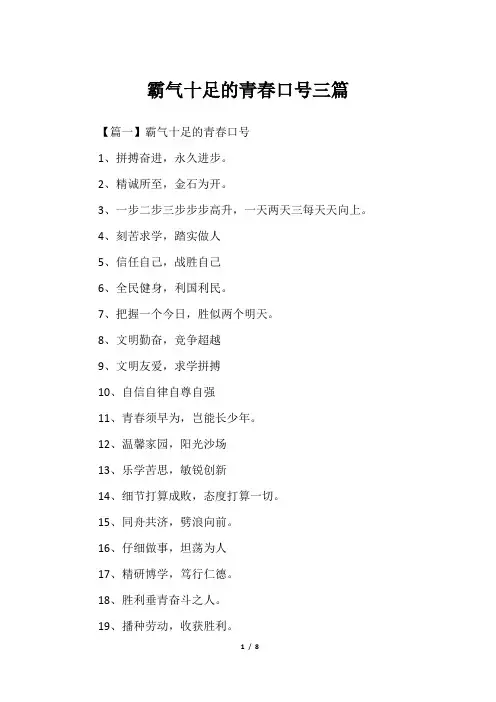 霸气十足的青春口号三篇

【篇一】霸气十足的青春口号

1、拼搏奋进，永久进步。

2、精诚所至，金石为开。

3、一步二步三步步步高升，一天两天三每天天向上。

4、刻苦求学，踏实做人

5、信任自己，战胜自己

6、全民健身，利国利民。

7、把握一个今日，胜似两个明天。

8、文明勤奋，竞争超越

9、文明友爱，求学拼搏

10、自信自律自尊自强

11、青春须早为，岂能长少年。

12、温馨家园，阳光沙场

13、乐学苦思，敏锐创新

14、细节打算成败，态度打算一切。

15、同舟共济，劈浪向前。

16、仔细做事，坦荡为人

17、精研博学，笃行仁德。

18、胜利垂青奋斗之人。

19、播种劳动，收获胜利。

1 / 8